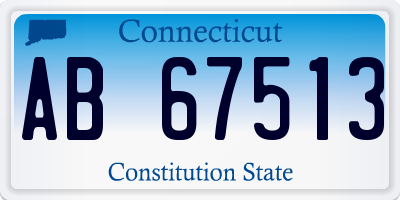 Connecticut

AB 67513

Constitution State